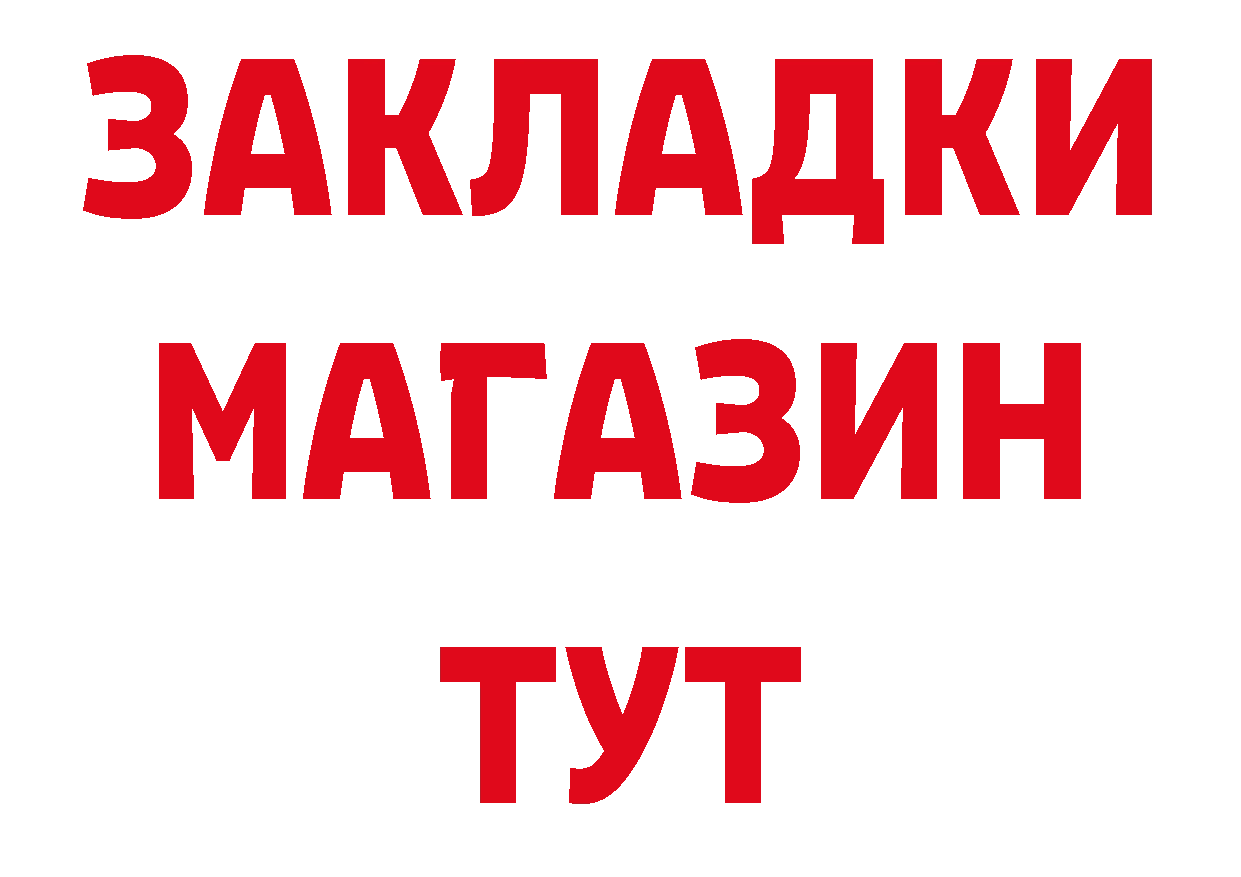 ЗАКЛАДКИ
МАГАЗИН
ТУТ